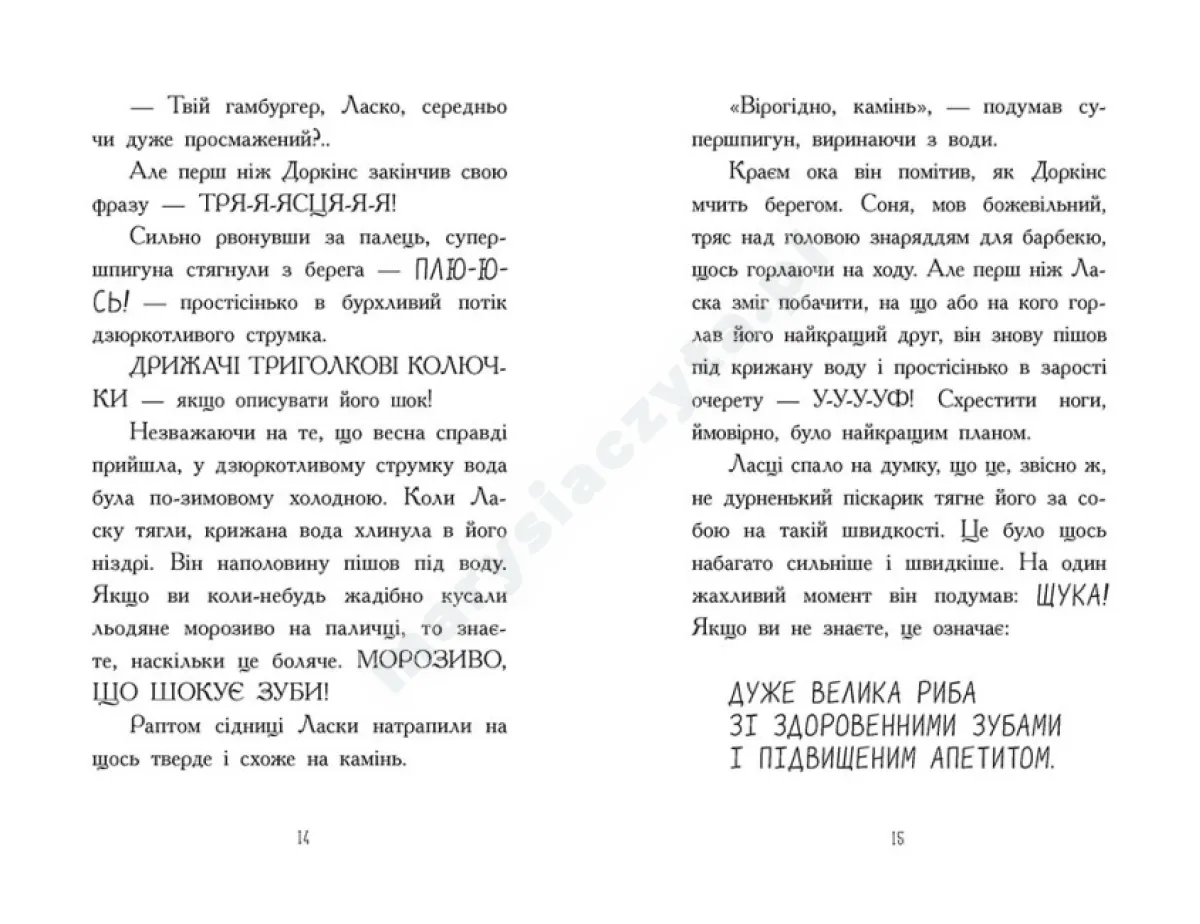 — Твій гамбургер, Ласко, середньо чи дуже просмажений?..

Але перш ніж Доркінс закінчив свою фразу — ТРЯ-Я-ЯСЦЯ-Я-Я!

Сильно рвонувши за палець, супершпигуна стягнули з берега — ПЛЮ-Ю-СЬ! — простісінько в бурхливий потік дзюркотливого струмка.

ДРИЖАЧІ ТРИГОЛКОВІ КОЛЮЧКИ — якщо описувати його шок!

Незважаючи на те, що весна справді прийшла, у дзюркотливому струмку вода була по-зимовому холодною. Коли Ласку тягли, крижана вода хлинула в його ніздрі. Він наполовину пішов під воду. Якщо ви коли-небудь жадібно кусали льодяне морозиво на паличці, то знаєте, наскільки це боляче. МОРОЗИВО, ЩО ШОКУЄ ЗУБИ!

Раптом сідниці Ласки натрапили на щось тверде і схоже на камінь.

14

«Вірогідно, камінь», — подумав супершпигун, виринаючи з води.

Краєм ока він помітив, як Доркінс мчить берегом. Соня, мов божевільний, тряс над головою знаряддям для барбекю, щось горлаючи на ходу. Але перш ніж Ласка зміг побачити, на що або на кого горлав його найкращий друг, він знову пішов під крижану воду і простісінько в зарості очерету — У-У-У-УФ! Схрестити ноги, ймовірно, було найкращим планом.

Ласці спало на думку, що це, звісно ж, не дурненький піскарик тягне його за собою на такій швидкості. Це було щось набагато сильніше і швидкіше. На один жахливий момент він подумав: ЩУКА! Якщо ви не знаєте, це означає:

ДУЖЕ ВЕЛИКА РИБА
ЗІ ЗДОРОВЕННИМИ ЗУБАМИ
І ПІДВИЩЕНИМ АПЕТИТОМ.

15